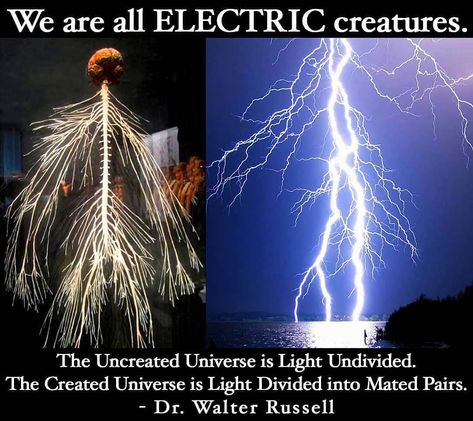 We are all ELECTRIC creatures.

The Uncreated Universe is Light Undivided.
The Created Universe is Light Divided into Mated Pairs.
- Dr. Walter Russell